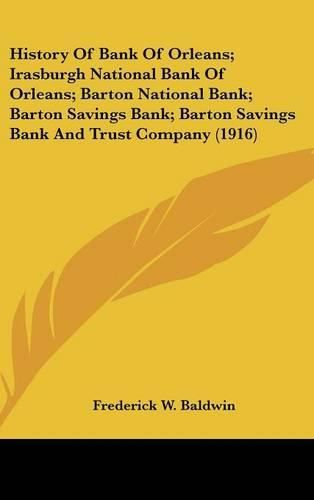 History Of Bank Of Orleans; Irasburgh National Bank Of Orleans; Barton National Bank; Barton Savings Bank; Barton Savings Bank And Trust Company (1916)

Frederick W. Baldwin